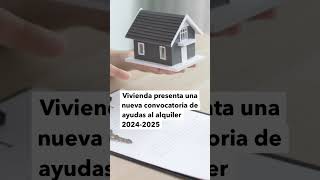 Vivienda presenta una nueva convocatoria de ayudas al alquiler 2024-2025